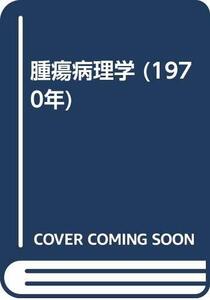 腫瘍病理学 (1970年)

COVER COMING SOON